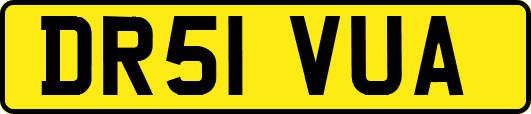 DR51 VUA